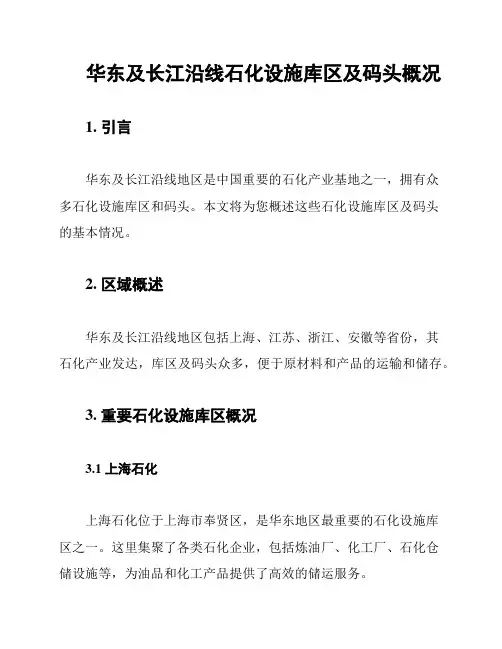 华东及长江沿线石化设施库区及码头概况

1. 引言

华东及长江沿线地区是中国重要的石化产业基地之一，拥有众多石化设施库区和码头。本文将为您概述这些石化设施库区及码头的基本情况。

2. 区域概述

华东及长江沿线地区包括上海、江苏、浙江、安徽等省份，其石化产业发达，库区及码头众多，便于原材料和产品的运输和储存。

3. 重要石化设施库区概况

3.1 上海石化

上海石化位于上海市奉贤区，是华东地区最重要的石化设施库区之一。这里集聚了各类石化企业，包括炼油厂、化工厂、石化仓储设施等，为油品和化工产品提供了高效的储运服务。